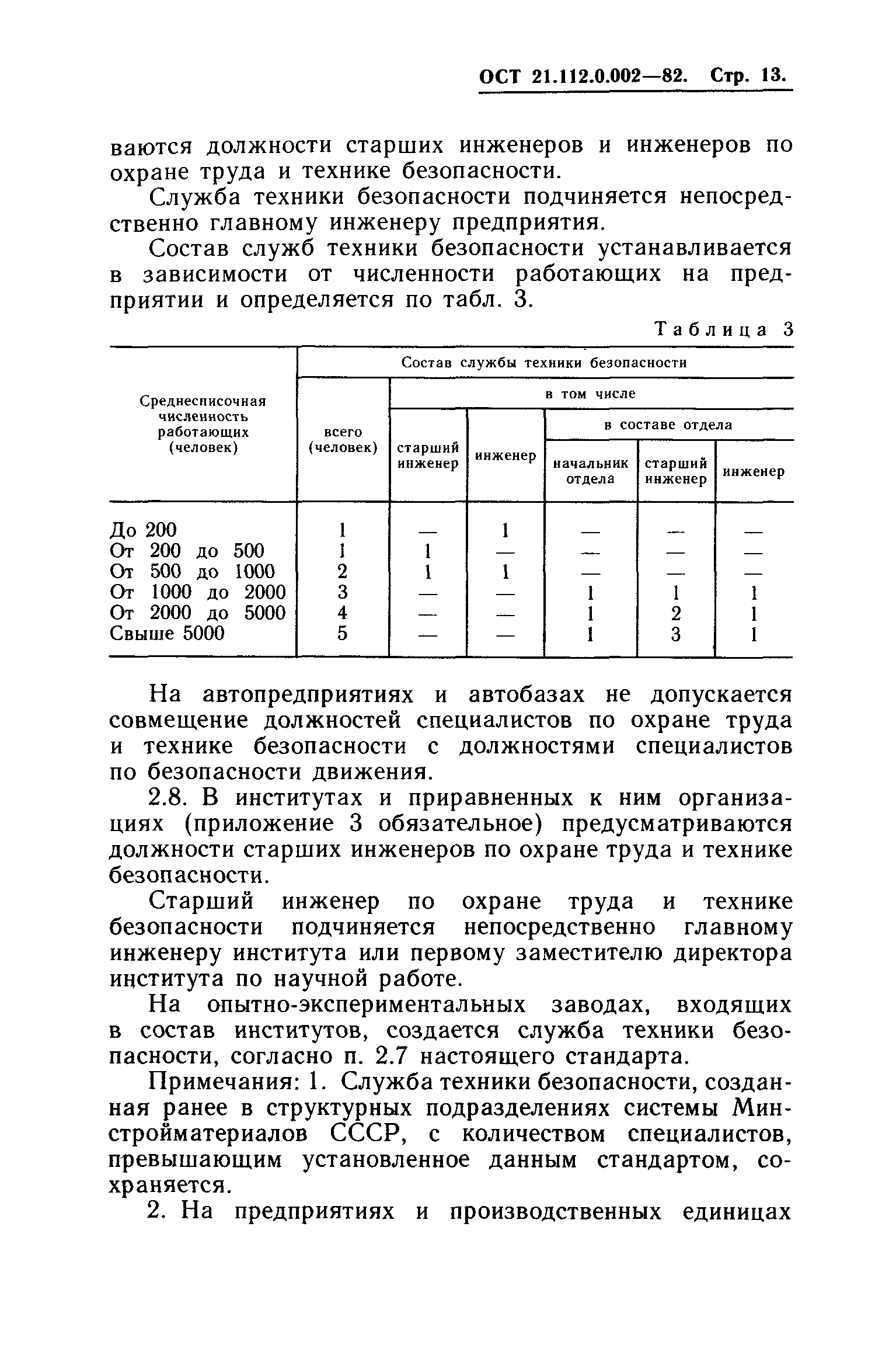 ОСТ 21.112.0.002—82. Стр. 13.

ваются должности старших инженеров и инженеров по охране труда и технике безопасности.

Служба техники безопасности подчиняется непосредственно главному инженеру предприятия.

Состав служб техники безопасности устанавливается в зависимости от численности работающих на предприятии и определяется по табл. 3.

Таблица 3

| Среднесписочная численность работающих (человек) | Состав службы техники безопасности: всего (человек) | в том числе: старший инженер | в том числе: инженер | в составе отдела: начальник отдела | в составе отдела: старший инженер | в составе отдела: инженер |
|---|---|---|---|---|---|---|
| До 200 | 1 | — | 1 | — | — | — |
| От 200 до 500 | 1 | 1 | — | — | — | — |
| От 500 до 1000 | 2 | 1 | 1 | — | — | — |
| От 1000 до 2000 | 3 | — | — | 1 | 1 | 1 |
| От 2000 до 5000 | 4 | — | — | 1 | 2 | 1 |
| Свыше 5000 | 5 | — | — | 1 | 3 | 1 |

На автопредприятиях и автобазах не допускается совмещение должностей специалистов по охране труда и технике безопасности с должностями специалистов по безопасности движения.

2.8. В институтах и приравненных к ним организациях (приложение 3 обязательное) предусматриваются должности старших инженеров по охране труда и технике безопасности.

Старший инженер по охране труда и технике безопасности подчиняется непосредственно главному инженеру института или первому заместителю директора института по научной работе.

На опытно-экспериментальных заводах, входящих в состав институтов, создается служба техники безопасности, согласно п. 2.7 настоящего стандарта.

Примечания: 1. Служба техники безопасности, созданная ранее в структурных подразделениях системы Минстройматериалов СССР, с количеством специалистов, превышающим установленное данным стандартом, сохраняется.

2. На предприятиях и производственных единицах